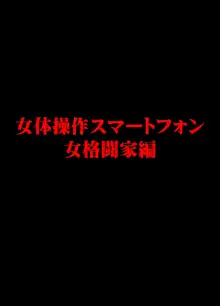 女体操作スマートフォン
女格闘家編